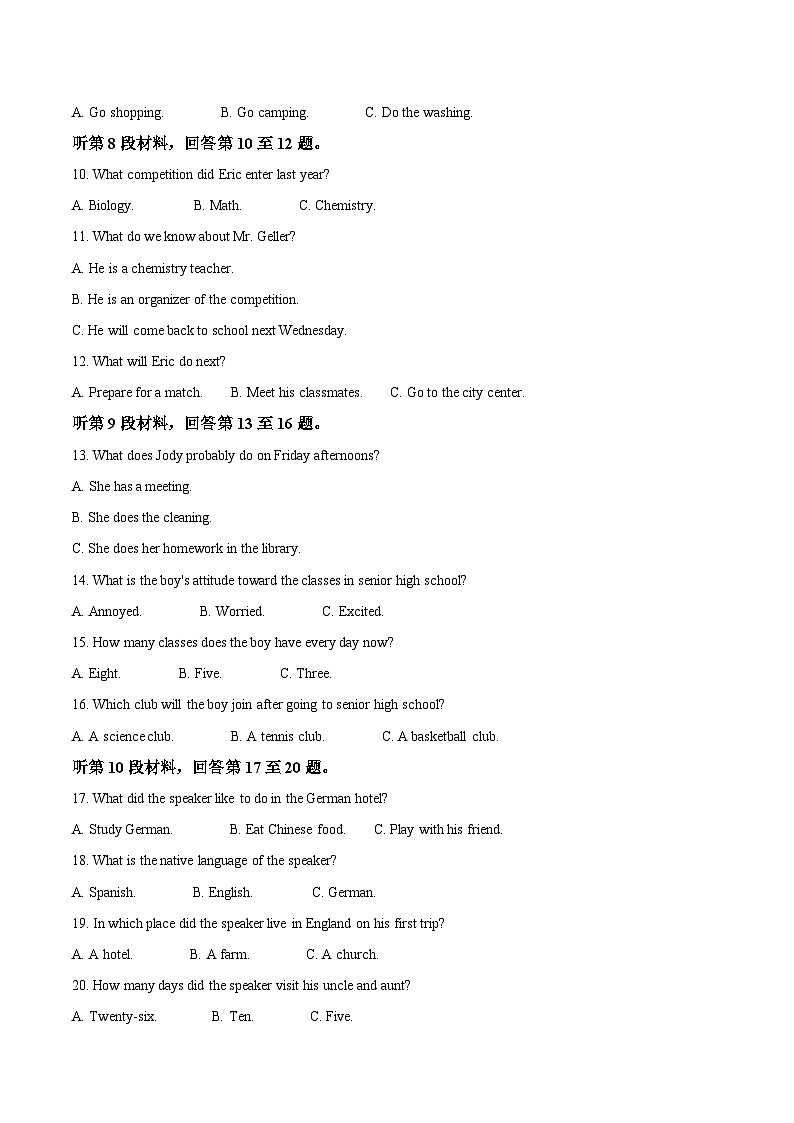 A. Go shopping.  B. Go camping.  C. Do the washing.

听第 8 段材料，回答第 10 至 12 题。

10. What competition did Eric enter last year?

A. Biology.  B. Math.  C. Chemistry.

11. What do we know about Mr. Geller?

A. He is a chemistry teacher.

B. He is an organizer of the competition.

C. He will come back to school next Wednesday.

12. What will Eric do next?

A. Prepare for a match.  B. Meet his classmates.  C. Go to the city center.

听第 9 段材料，回答第 13 至 16 题。

13. What does Jody probably do on Friday afternoons?

A. She has a meeting.

B. She does the cleaning.

C. She does her homework in the library.

14. What is the boy's attitude toward the classes in senior high school?

A. Annoyed.  B. Worried.  C. Excited.

15. How many classes does the boy have every day now?

A. Eight.  B. Five.  C. Three.

16. Which club will the boy join after going to senior high school?

A. A science club.  B. A tennis club.  C. A basketball club.

听第 10 段材料，回答第 17 至 20 题。

17. What did the speaker like to do in the German hotel?

A. Study German.  B. Eat Chinese food.  C. Play with his friend.

18. What is the native language of the speaker?

A. Spanish.  B. English.  C. German.

19. In which place did the speaker live in England on his first trip?

A. A hotel.  B. A farm.  C. A church.

20. How many days did the speaker visit his uncle and aunt?

A. Twenty-six.  B. Ten.  C. Five.